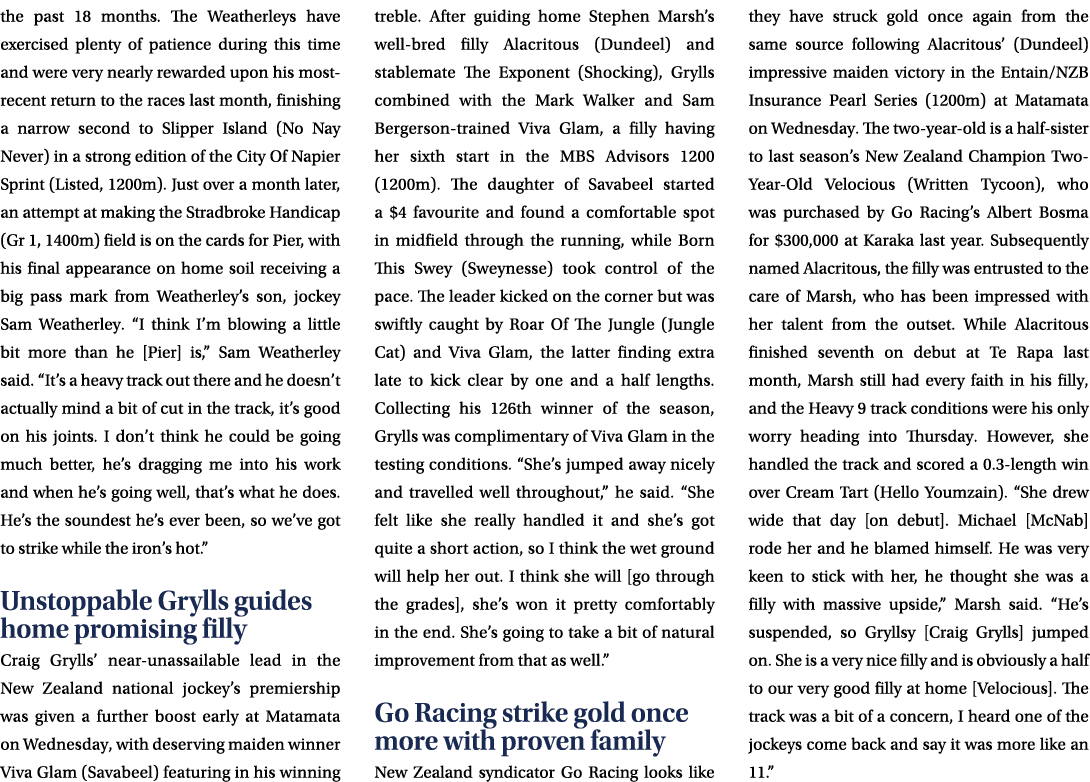 the past 18 months. The Weatherleys have exercised plenty of patience during this time and were very nearly rewarded upon his most-recent return to the races last month, finishing a narrow second to Slipper Island (No Nay Never) in a strong edition of the City Of Napier Sprint (Listed, 1200m). Just over a month later, an attempt at making the Stradbroke Handicap (Gr 1, 1400m) field is on the cards for Pier, with his final appearance on home soil receiving a big pass mark from Weatherley's son, jockey Sam Weatherley. "I think I'm blowing a little bit more than he [Pier] is," Sam Weatherley said. "It's a heavy track out there and he doesn't actually mind a bit of cut in the track, it's good on his joints. I don't think he could be going much better, he's dragging me into his work and when he's going well, that's what he does. He's the soundest he's ever been, so we've got to strike while the iron's hot."

Unstoppable Grylls guides home promising filly

Craig Grylls' near-unassailable lead in the New Zealand national jockey's premiership was given a further boost early at Matamata on Wednesday, with deserving maiden winner Viva Glam (Savabeel) featuring in his winning treble. After guiding home Stephen Marsh's well-bred filly Alacritous (Dundeel) and stablemate The Exponent (Shocking), Grylls combined with the Mark Walker and Sam Bergerson-trained Viva Glam, a filly having her sixth start in the MBS Advisors 1200 (1200m). The daughter of Savabeel started a $4 favourite and found a comfortable spot in midfield through the running, while Born This Swey (Sweynesse) took control of the pace. The leader kicked on the corner but was swiftly caught by Roar Of The Jungle (Jungle Cat) and Viva Glam, the latter finding extra late to kick clear by one and a half lengths. Collecting his 126th winner of the season, Grylls was complimentary of Viva Glam in the testing conditions. "She's jumped away nicely and travelled well throughout," he said. "She felt like she really handled it and she's got quite a short action, so I think the wet ground will help her out. I think she will [go through the grades], she's won it pretty comfortably in the end. She's going to take a bit of natural improvement from that as well."

Go Racing strike gold once more with proven family

New Zealand syndicator Go Racing looks like they have struck gold once again from the same source following Alacritous' (Dundeel) impressive maiden victory in the Entain/NZB Insurance Pearl Series (1200m) at Matamata on Wednesday. The two-year-old is a half-sister to last season's New Zealand Champion Two-Year-Old Velocious (Written Tycoon), who was purchased by Go Racing's Albert Bosma for $300,000 at Karaka last year. Subsequently named Alacritous, the filly was entrusted to the care of Marsh, who has been impressed with her talent from the outset. While Alacritous finished seventh on debut at Te Rapa last month, Marsh still had every faith in his filly, and the Heavy 9 track conditions were his only worry heading into Thursday. However, she handled the track and scored a 0.3-length win over Cream Tart (Hello Youmzain). "She drew wide that day [on debut]. Michael [McNab] rode her and he blamed himself. He was very keen to stick with her, he thought she was a filly with massive upside," Marsh said. "He's suspended, so Gryllsy [Craig Grylls] jumped on. She is a very nice filly and is obviously a half to our very good filly at home [Velocious]. The track was a bit of a concern, I heard one of the jockeys come back and say it was more like an 11."